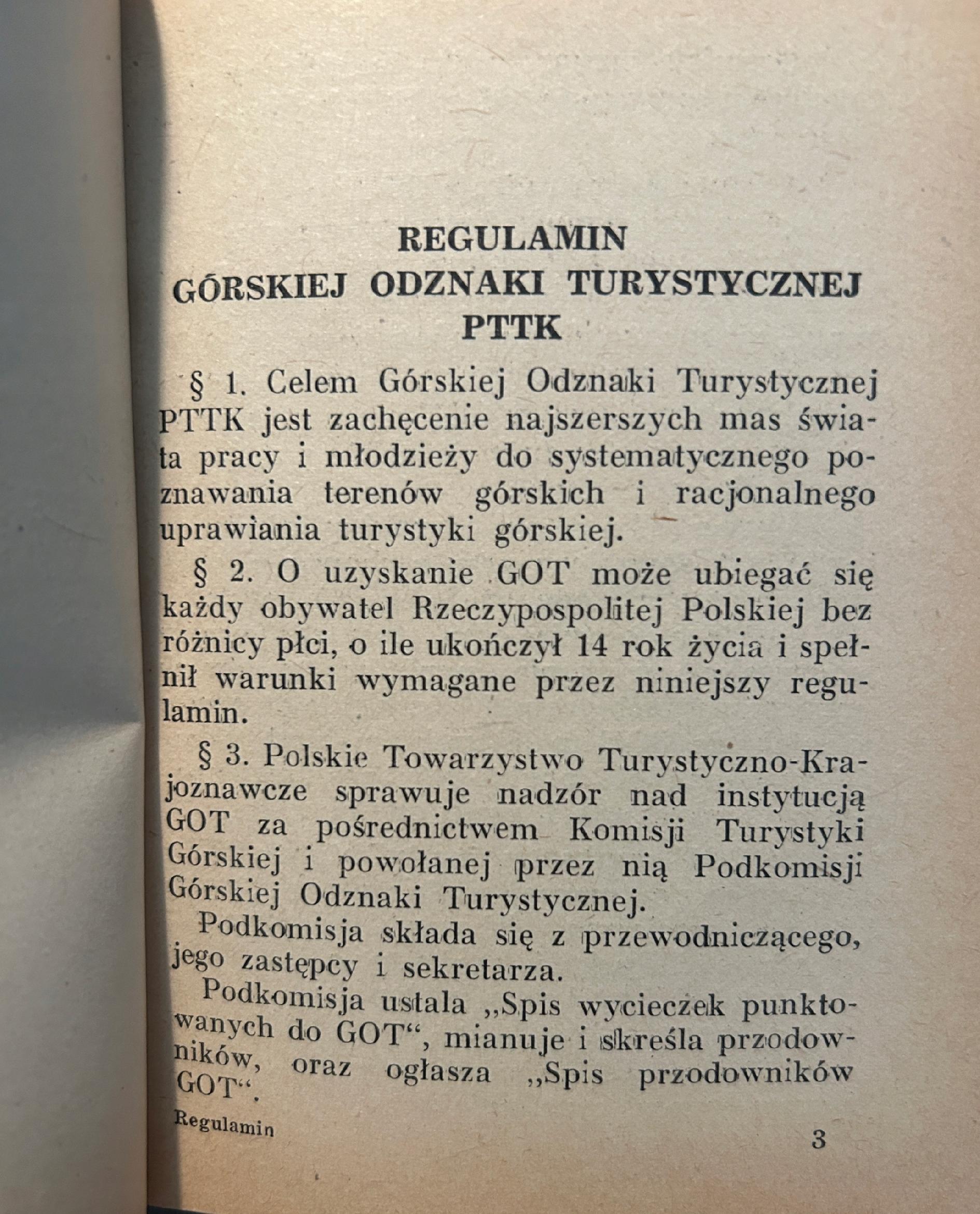 REGULAMIN
GÓRSKIEJ ODZNAKI TURYSTYCZNEJ
PTTK

§ 1. Celem Górskiej Odznaki Turystycznej PTTK jest zachęcenie najszerszych mas świata pracy i młodzieży do systematycznego poznawania terenów górskich i racjonalnego uprawiania turystyki górskiej.

§ 2. O uzyskanie GOT może ubiegać się każdy obywatel Rzeczypospolitej Polskiej bez różnicy płci, o ile ukończył 14 rok życia i spełnił warunki wymagane przez niniejszy regulamin.

§ 3. Polskie Towarzystwo Turystyczno-Krajoznawcze sprawuje nadzór nad instytucją GOT za pośrednictwem Komisji Turystyki Górskiej i powołanej przez nią Podkomisji Górskiej Odznaki Turystycznej.

Podkomisja składa się z przewodniczącego, jego zastępcy i sekretarza.

Podkomisja ustala „Spis wycieczek punktowanych do GOT“, mianuje i skreśla przodowników, oraz ogłasza „Spis przodowników GOT“.

Regulamin
3